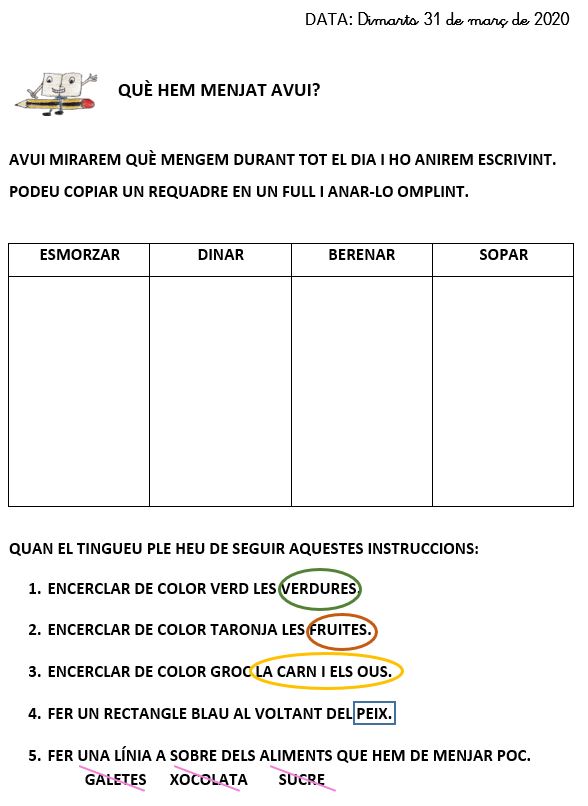 DATA: Dimarts 31 de març de 2020

QUÈ HEM MENJAT AVUI?

AVUI MIRAREM QUÈ MENGEM DURANT TOT EL DIA I HO ANIREM ESCRIVINT.

PODEU COPIAR UN REQUADRE EN UN FULL I ANAR-LO OMPLINT.

| ESMORZAR | DINAR | BERENAR | SOPAR |
|---|---|---|---|
| | | | |

QUAN EL TINGUEU PLE HEU DE SEGUIR AQUESTES INSTRUCCIONS:

1. ENCERCLAR DE COLOR VERD LES VERDURES.
2. ENCERCLAR DE COLOR TARONJA LES FRUITES.
3. ENCERCLAR DE COLOR GROC LA CARN I ELS OUS.
4. FER UN RECTANGLE BLAU AL VOLTANT DEL PEIX.
5. FER UNA LÍNIA A SOBRE DELS ALIMENTS QUE HEM DE MENJAR POC.

GALETES XOCOLATA SUCRE